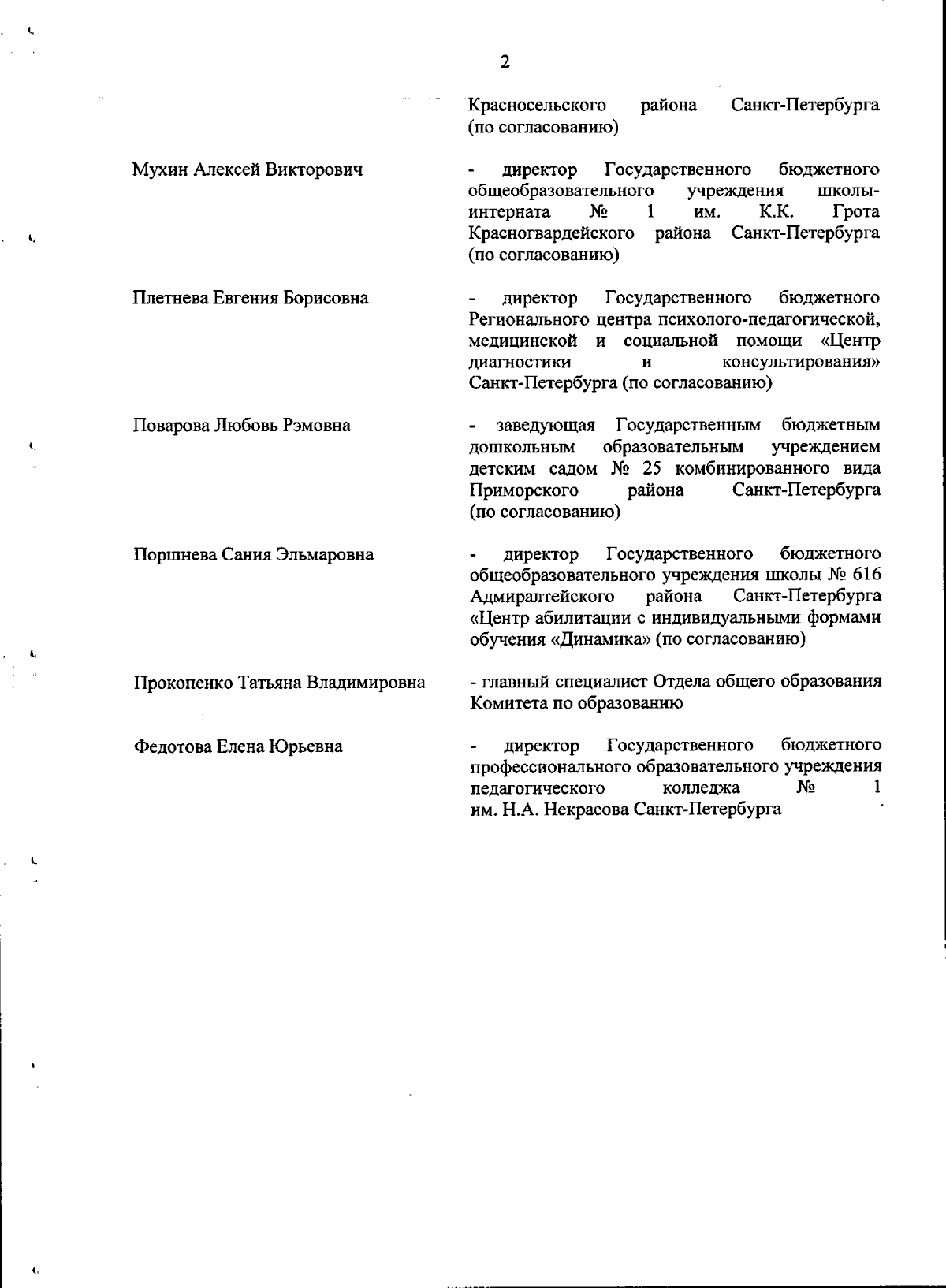 2

Красносельского района Санкт-Петербурга (по согласованию)

Мухин Алексей Викторович

- директор Государственного бюджетного общеобразовательного учреждения школы-интерната № 1 им. К.К. Грота Красногвардейского района Санкт-Петербурга (по согласованию)

Плетнева Евгения Борисовна

- директор Государственного бюджетного Регионального центра психолого-педагогической, медицинской и социальной помощи «Центр диагностики и консультирования» Санкт-Петербурга (по согласованию)

Поварова Любовь Рэмовна

- заведующая Государственным бюджетным дошкольным образовательным учреждением детским садом № 25 комбинированного вида Приморского района Санкт-Петербурга (по согласованию)

Поршнева Сания Эльмаровна

- директор Государственного бюджетного общеобразовательного учреждения школы № 616 Адмиралтейского района Санкт-Петербурга «Центр абилитации с индивидуальными формами обучения «Динамика» (по согласованию)

Прокопенко Татьяна Владимировна

- главный специалист Отдела общего образования Комитета по образованию

Федотова Елена Юрьевна

- директор Государственного бюджетного профессионального образовательного учреждения педагогического колледжа № 1 им. Н.А. Некрасова Санкт-Петербурга